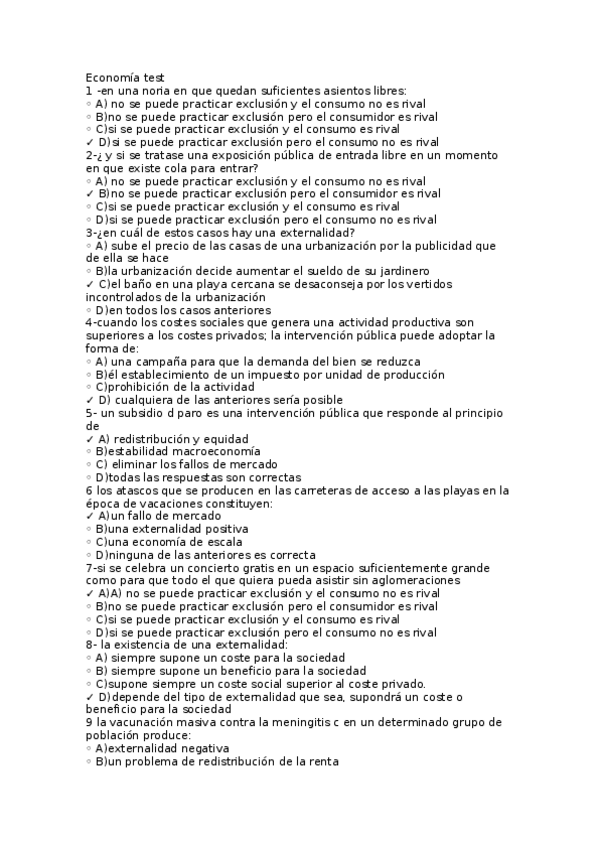 Economía test
1 -en una noria en que quedan suficientes asientos libres:
◦ A) no se puede practicar exclusión y el consumo no es rival
◦ B)no se puede practicar exclusión pero el consumidor es rival
◦ C)si se puede practicar exclusión y el consumo es rival
✓ D)si se puede practicar exclusión pero el consumo no es rival
2-¿ y si se tratase una exposición pública de entrada libre en un momento en que existe cola para entrar?
◦ A) no se puede practicar exclusión y el consumo no es rival
✓ B)no se puede practicar exclusión pero el consumidor es rival
◦ C)si se puede practicar exclusión y el consumo es rival
◦ D)si se puede practicar exclusión pero el consumo no es rival
3-¿en cuál de estos casos hay una externalidad?
◦ A) sube el precio de las casas de una urbanización por la publicidad que de ella se hace
◦ B)la urbanización decide aumentar el sueldo de su jardinero
✓ C)el baño en una playa cercana se desaconseja por los vertidos incontrolados de la urbanización
◦ D)en todos los casos anteriores
4-cuando los costes sociales que genera una actividad productiva son superiores a los costes privados; la intervención pública puede adoptar la forma de:
◦ A) una campaña para que la demanda del bien se reduzca
◦ B)él establecimiento de un impuesto por unidad de producción
◦ C)prohibición de la actividad
✓ D) cualquiera de las anteriores sería posible
5- un subsidio d paro es una intervención pública que responde al principio de
✓ A) redistribución y equidad
◦ B)estabilidad macroeconomía
◦ C) eliminar los fallos de mercado
◦ D)todas las respuestas son correctas
6 los atascos que se producen en las carreteras de acceso a las playas en la época de vacaciones constituyen:
✓ A)un fallo de mercado
◦ B)una externalidad positiva
◦ C)una economía de escala
◦ D)ninguna de las anteriores es correcta
7-si se celebra un concierto gratis en un espacio suficientemente grande como para que todo el que quiera pueda asistir sin aglomeraciones
✓ A)A) no se puede practicar exclusión y el consumo no es rival
◦ B)no se puede practicar exclusión pero el consumidor es rival
◦ C)si se puede practicar exclusión y el consumo es rival
◦ D)si se puede practicar exclusión pero el consumo no es rival
8- la existencia de una externalidad:
◦ A) siempre supone un coste para la sociedad
◦ B) siempre supone un beneficio para la sociedad
◦ C)supone siempre un coste social superior al coste privado.
✓ D)depende del tipo de externalidad que sea, supondrá un coste o beneficio para la sociedad
9 la vacunación masiva contra la meningitis c en un determinado grupo de población produce:
◦ A)externalidad negativa
◦ B)un problema de redistribución de la renta